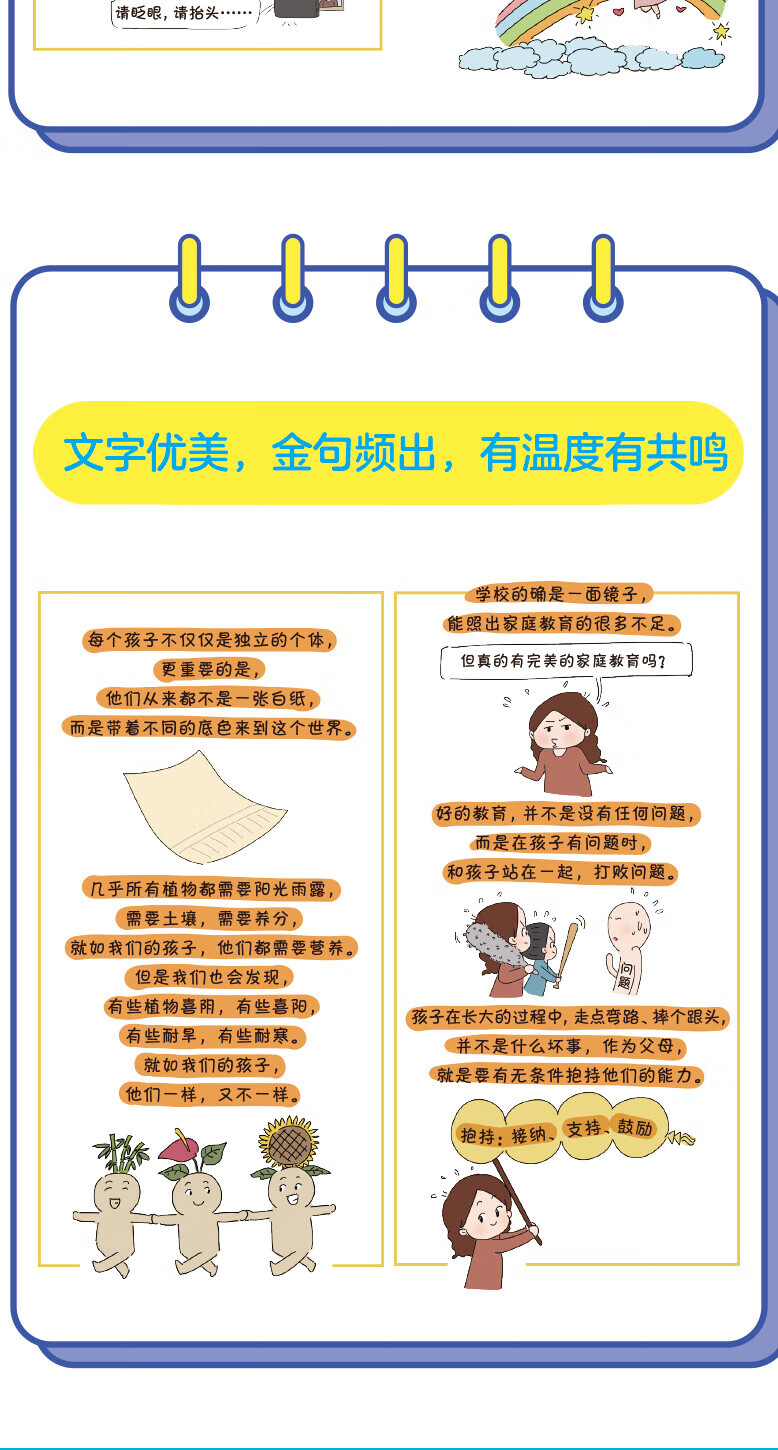 请眨眼，请抬头……

文字优美，金句频出，有温度有共鸣

每个孩子不仅仅是独立的个体，
更重要的是，
他们从来都不是一张白纸，
而是带着不同的底色来到这个世界。

几乎所有植物都需要阳光雨露，
需要土壤，需要养分，
就如我们的孩子，他们都需要营养。
但是我们也会发现，
有些植物喜阴，有些喜阳，
有些耐旱，有些耐寒。
就如我们的孩子，
他们一样，又不一样。

学校的确是一面镜子，
能照出家庭教育的很多不足。

但真的有完美的家庭教育吗？

好的教育，并不是没有任何问题，
而是在孩子有问题时，
和孩子站在一起，打败问题。

问题

孩子在长大的过程中，走点弯路、摔个跟头，
并不是什么坏事，作为父母，
就是要有无条件抱持他们的能力。

抱持：接纳、支持、鼓励